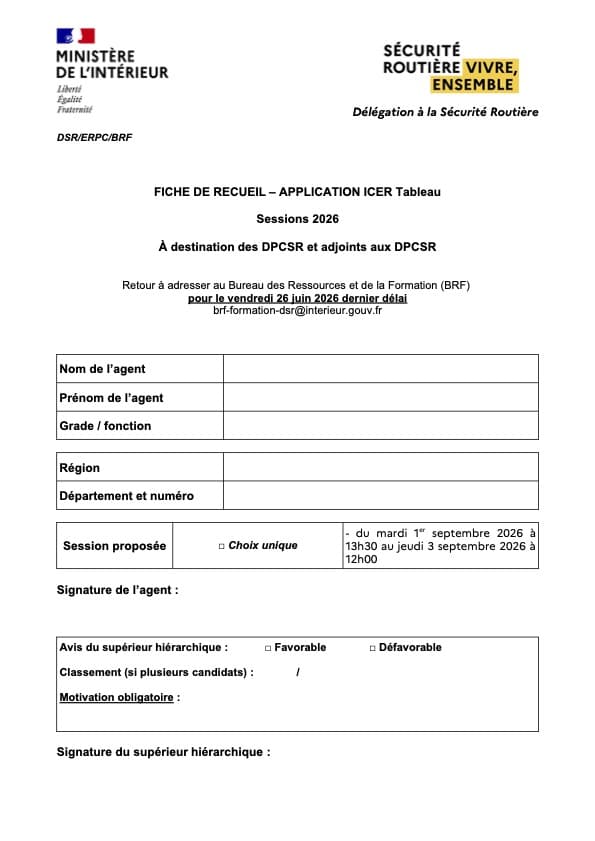 MINISTÈRE DE L'INTÉRIEUR
Liberté
Égalité
Fraternité

SÉCURITÉ ROUTIÈRE VIVRE, ENSEMBLE

Délégation à la Sécurité Routière

DSR/ERPC/BRF

FICHE DE RECUEIL – APPLICATION ICER Tableau

Sessions 2026

À destination des DPCSR et adjoints aux DPCSR

Retour à adresser au Bureau des Ressources et de la Formation (BRF)
pour le vendredi 26 juin 2026 dernier délai
brf-formation-dsr@interieur.gouv.fr

| Nom de l'agent | |
|---|---|
| Prénom de l'agent | |
| Grade / fonction | |

| Région | |
|---|---|
| Département et numéro | |

| Session proposée | □ Choix unique | - du mardi 1$^{er}$ septembre 2026 à 13h30 au jeudi 3 septembre 2026 à 12h00 |
|---|---|---|

Signature de l'agent :

Avis du supérieur hiérarchique : □ Favorable □ Défavorable

Classement (si plusieurs candidats) : /

Motivation obligatoire :

Signature du supérieur hiérarchique :